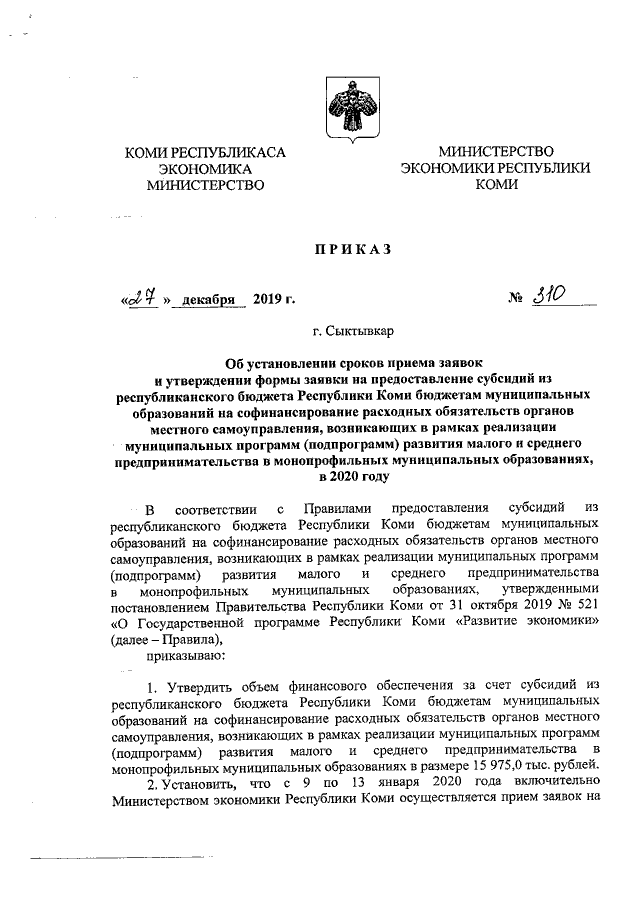 КОМИ РЕСПУБЛИКАСА
ЭКОНОМИКА
МИНИСТЕРСТВО

МИНИСТЕРСТВО
ЭКОНОМИКИ РЕСПУБЛИКИ
КОМИ

ПРИКАЗ

«27» декабря 2019 г.

№ 310

г. Сыктывкар

Об установлении сроков приема заявок и утверждении формы заявки на предоставление субсидий из республиканского бюджета Республики Коми бюджетам муниципальных образований на софинансирование расходных обязательств органов местного самоуправления, возникающих в рамках реализации муниципальных программ (подпрограмм) развития малого и среднего предпринимательства в монопрофильных муниципальных образованиях, в 2020 году

В соответствии с Правилами предоставления субсидий из республиканского бюджета Республики Коми бюджетам муниципальных образований на софинансирование расходных обязательств органов местного самоуправления, возникающих в рамках реализации муниципальных программ (подпрограмм) развития малого и среднего предпринимательства в монопрофильных муниципальных образованиях, утвержденными постановлением Правительства Республики Коми от 31 октября 2019 № 521 «О Государственной программе Республики Коми «Развитие экономики» (далее – Правила),

приказываю:

1. Утвердить объем финансового обеспечения за счет субсидий из республиканского бюджета Республики Коми бюджетам муниципальных образований на софинансирование расходных обязательств органов местного самоуправления, возникающих в рамках реализации муниципальных программ (подпрограмм) развития малого и среднего предпринимательства в монопрофильных муниципальных образованиях в размере 15 975,0 тыс. рублей.

2. Установить, что с 9 по 13 января 2020 года включительно Министерством экономики Республики Коми осуществляется прием заявок на